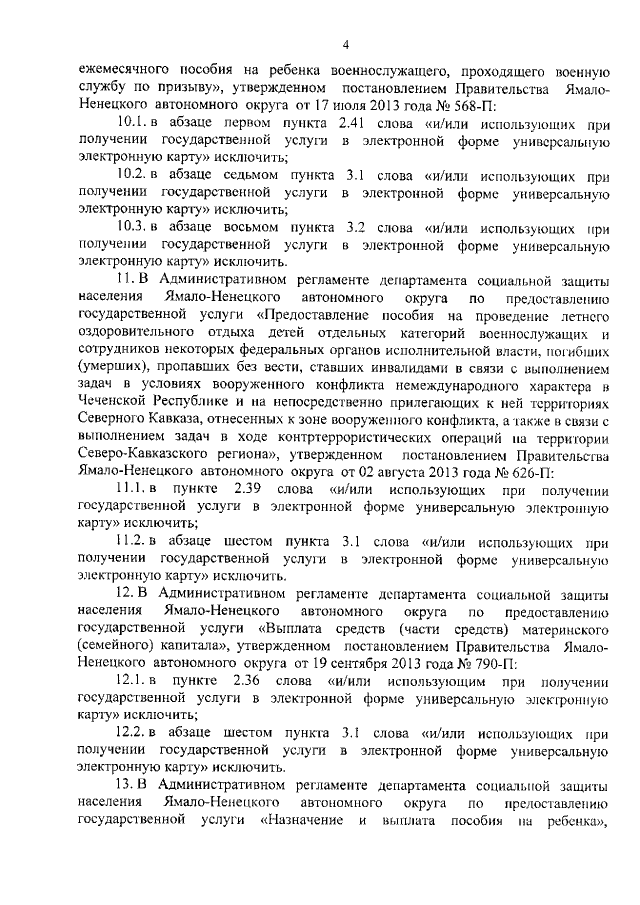 4

ежемесячного пособия на ребенка военнослужащего, проходящего военную службу по призыву», утвержденном постановлением Правительства Ямало-Ненецкого автономного округа от 17 июля 2013 года № 568-П:

10.1. в абзаце первом пункта 2.41 слова «и/или использующих при получении государственной услуги в электронной форме универсальную электронную карту» исключить;

10.2. в абзаце седьмом пункта 3.1 слова «и/или использующих при получении государственной услуги в электронной форме универсальную электронную карту» исключить;

10.3. в абзаце восьмом пункта 3.2 слова «и/или использующих при получении государственной услуги в электронной форме универсальную электронную карту» исключить.

11. В Административном регламенте департамента социальной защиты населения Ямало-Ненецкого автономного округа по предоставлению государственной услуги «Предоставление пособия на проведение летнего оздоровительного отдыха детей отдельных категорий военнослужащих и сотрудников некоторых федеральных органов исполнительной власти, погибших (умерших), пропавших без вести, ставших инвалидами в связи с выполнением задач в условиях вооруженного конфликта немеждународного характера в Чеченской Республике и на непосредственно прилегающих к ней территориях Северного Кавказа, отнесенных к зоне вооруженного конфликта, а также в связи с выполнением задач в ходе контртеррористических операций на территории Северо-Кавказского региона», утвержденном постановлением Правительства Ямало-Ненецкого автономного округа от 02 августа 2013 года № 626-П:

11.1. в пункте 2.39 слова «и/или использующих при получении государственной услуги в электронной форме универсальную электронную карту» исключить;

11.2. в абзаце шестом пункта 3.1 слова «и/или использующих при получении государственной услуги в электронной форме универсальную электронную карту» исключить.

12. В Административном регламенте департамента социальной защиты населения Ямало-Ненецкого автономного округа по предоставлению государственной услуги «Выплата средств (части средств) материнского (семейного) капитала», утвержденном постановлением Правительства Ямало-Ненецкого автономного округа от 19 сентября 2013 года № 790-П:

12.1. в пункте 2.36 слова «и/или использующим при получении государственной услуги в электронной форме универсальную электронную карту» исключить;

12.2. в абзаце шестом пункта 3.1 слова «и/или использующих при получении государственной услуги в электронной форме универсальную электронную карту» исключить.

13. В Административном регламенте департамента социальной защиты населения Ямало-Ненецкого автономного округа по предоставлению государственной услуги «Назначение и выплата пособия на ребенка»,